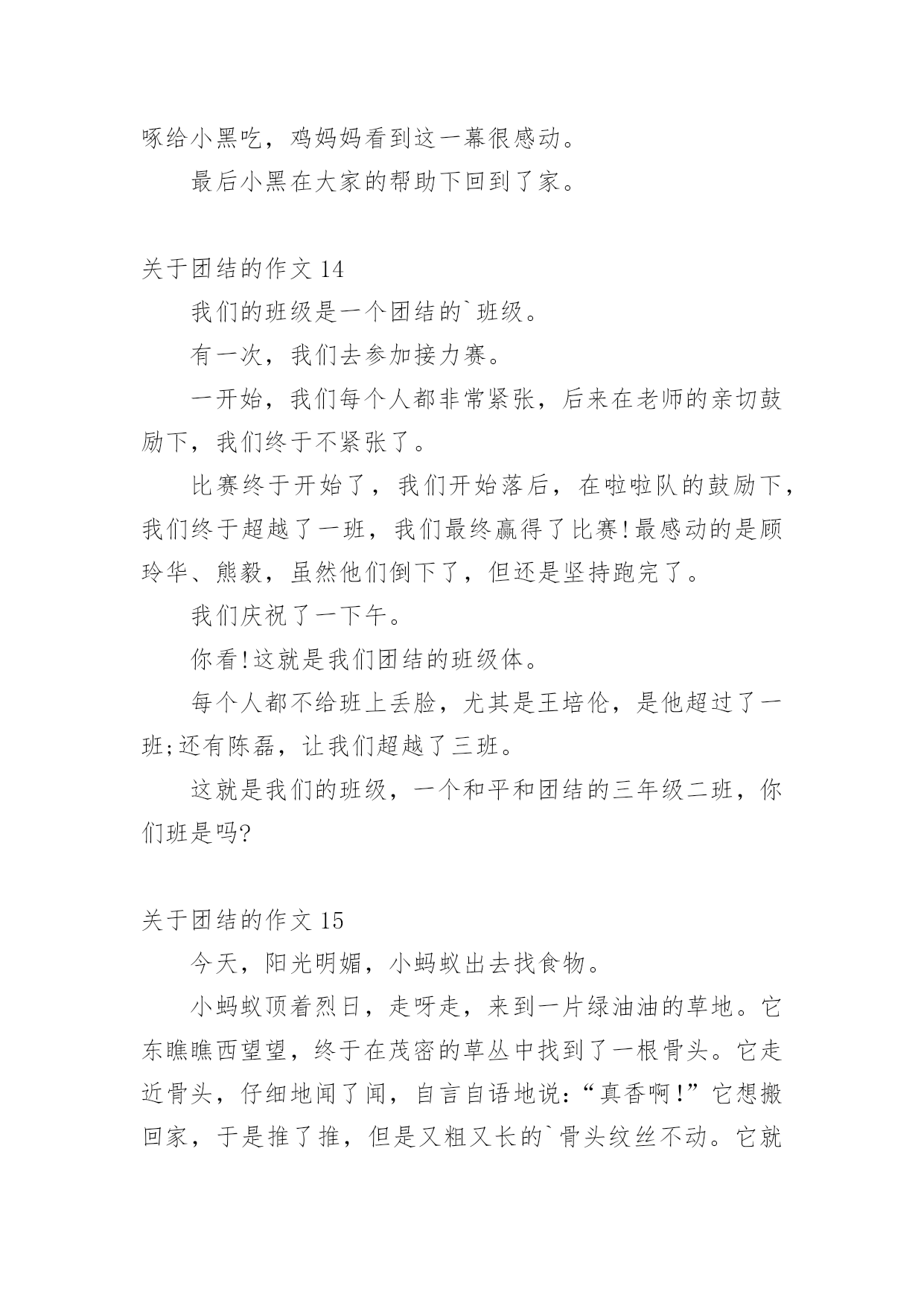 啄给小黑吃，鸡妈妈看到这一幕很感动。

最后小黑在大家的帮助下回到了家。

关于团结的作文 14

我们的班级是一个团结的`班级。

有一次，我们去参加接力赛。

一开始，我们每个人都非常紧张，后来在老师的亲切鼓励下，我们终于不紧张了。

比赛终于开始了，我们开始落后，在啦啦队的鼓励下，我们终于超越了一班，我们最终赢得了比赛!最感动的是顾玲华、熊毅，虽然他们倒下了，但还是坚持跑完了。

我们庆祝了一下午。

你看!这就是我们团结的班级体。

每个人都不给班上丢脸，尤其是王培伦，是他超过了一班;还有陈磊，让我们超越了三班。

这就是我们的班级，一个和平和团结的三年级二班，你们班是吗?

关于团结的作文 15

今天，阳光明媚，小蚂蚁出去找食物。

小蚂蚁顶着烈日，走呀走，来到一片绿油油的草地。它东瞧瞧西望望，终于在茂密的草丛中找到了一根骨头。它走近骨头，仔细地闻了闻，自言自语地说:“真香啊!”它想搬回家，于是推了推，但是又粗又长的`骨头纹丝不动。它就